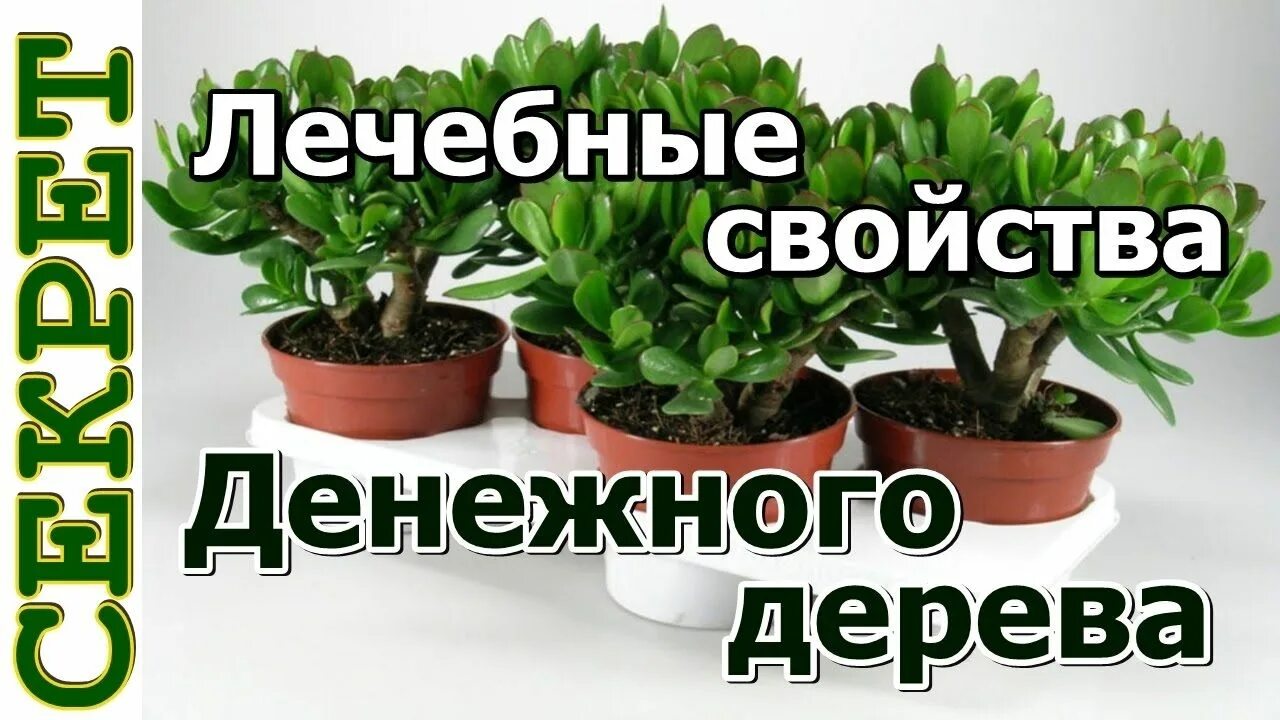 СЕКРЕТ

Лечебные свойства

Денежного дерева